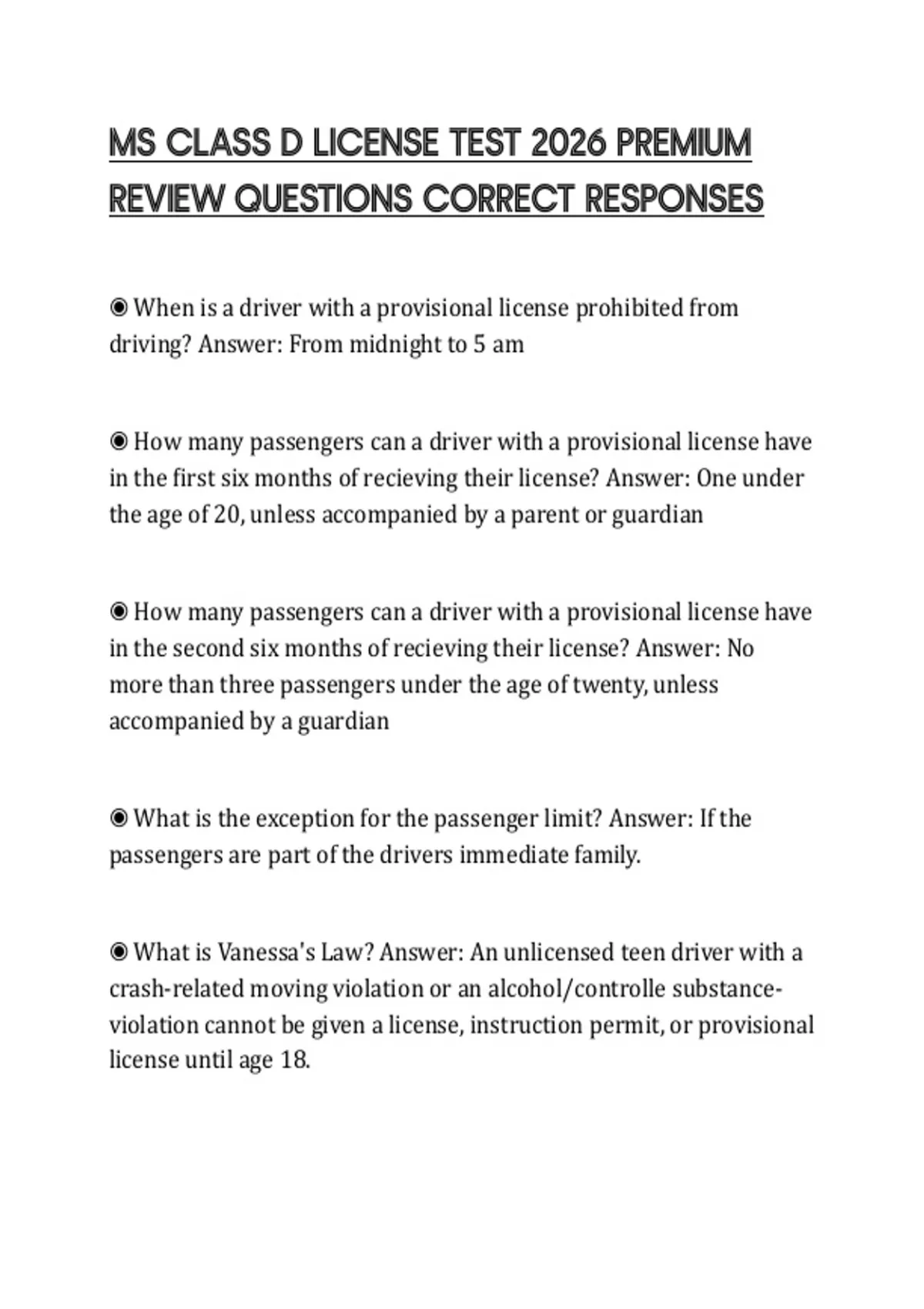 MS CLASS D LICENSE TEST 2026 PREMIUM REVIEW QUESTIONS CORRECT RESPONSES

◉ When is a driver with a provisional license prohibited from driving? Answer: From midnight to 5 am

◉ How many passengers can a driver with a provisional license have in the first six months of recieving their license? Answer: One under the age of 20, unless accompanied by a parent or guardian

◉ How many passengers can a driver with a provisional license have in the second six months of recieving their license? Answer: No more than three passengers under the age of twenty, unless accompanied by a guardian

◉ What is the exception for the passenger limit? Answer: If the passengers are part of the drivers immediate family.

◉ What is Vanessa's Law? Answer: An unlicensed teen driver with a crash-related moving violation or an alcohol/controlle substance-violation cannot be given a license, instruction permit, or provisional license until age 18.